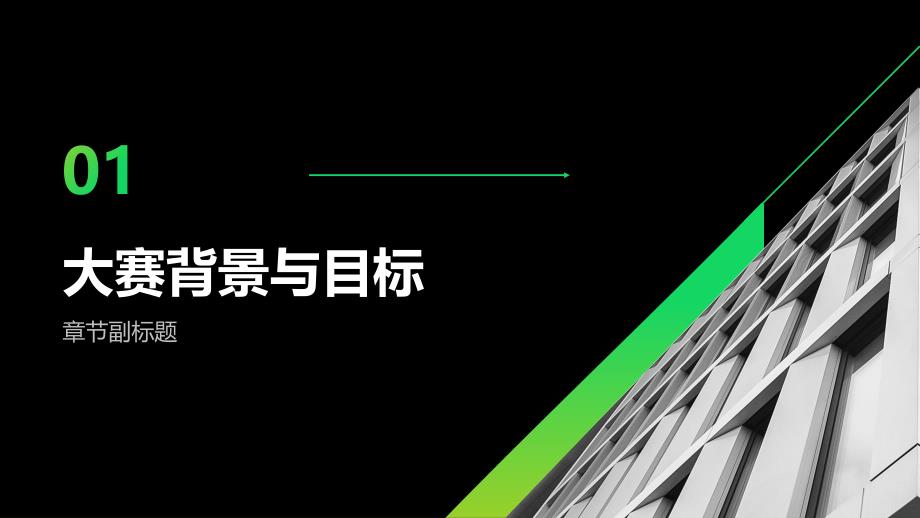 01

大赛背景与目标

章节副标题